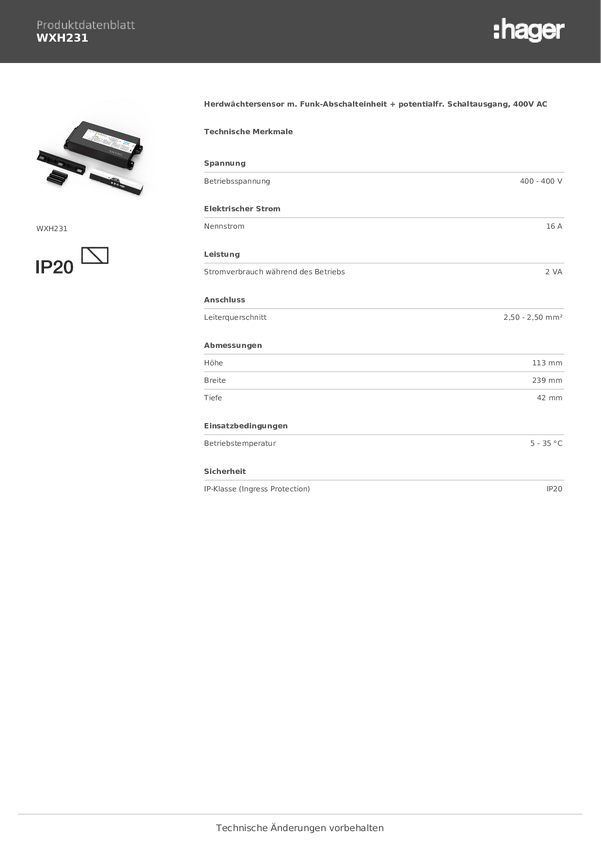 Produktdatenblatt
WXH231

:hager

WXH231

IP20

Herdwächtersensor m. Funk-Abschalteinheit + potentialfr. Schaltausgang, 400V AC

Technische Merkmale

Spannung

| Betriebsspannung | 400 - 400 V |
|---|---|

Elektrischer Strom

| Nennstrom | 16 A |
|---|---|

Leistung

| Stromverbrauch während des Betriebs | 2 VA |
|---|---|

Anschluss

| Leiterquerschnitt | 2,50 - 2,50 mm² |
|---|---|

Abmessungen

| Höhe | 113 mm |
|---|---|
| Breite | 239 mm |
| Tiefe | 42 mm |

Einsatzbedingungen

| Betriebstemperatur | 5 - 35 °C |
|---|---|

Sicherheit

| IP-Klasse (Ingress Protection) | IP20 |
|---|---|

Technische Änderungen vorbehalten